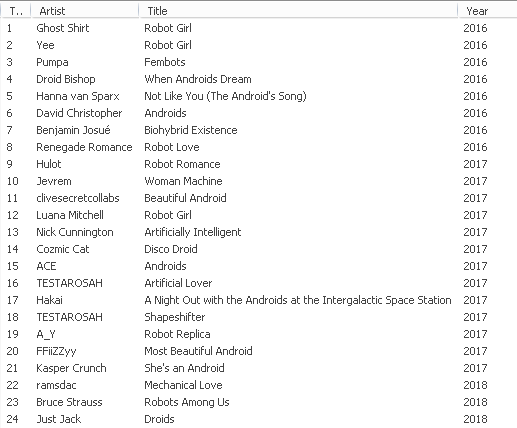 | T.. | Artist | Title | Year |
|---|---|---|---|
| 1 | Ghost Shirt | Robot Girl | 2016 |
| 2 | Yee | Robot Girl | 2016 |
| 3 | Pumpa | Fembots | 2016 |
| 4 | Droid Bishop | When Androids Dream | 2016 |
| 5 | Hanna van Sparx | Not Like You (The Android's Song) | 2016 |
| 6 | David Christopher | Androids | 2016 |
| 7 | Benjamin Josué | Biohybrid Existence | 2016 |
| 8 | Renegade Romance | Robot Love | 2016 |
| 9 | Hulot | Robot Romance | 2017 |
| 10 | Jevrem | Woman Machine | 2017 |
| 11 | clivesecretcollabs | Beautiful Android | 2017 |
| 12 | Luana Mitchell | Robot Girl | 2017 |
| 13 | Nick Cunnington | Artificially Intelligent | 2017 |
| 14 | Cozmic Cat | Disco Droid | 2017 |
| 15 | ACE | Androids | 2017 |
| 16 | TESTAROSAH | Artificial Lover | 2017 |
| 17 | Hakai | A Night Out with the Androids at the Intergalactic Space Station | 2017 |
| 18 | TESTAROSAH | Shapeshifter | 2017 |
| 19 | A_Y | Robot Replica | 2017 |
| 20 | FFiiZZyy | Most Beautiful Android | 2017 |
| 21 | Kasper Crunch | She's an Android | 2017 |
| 22 | ramsdac | Mechanical Love | 2018 |
| 23 | Bruce Strauss | Robots Among Us | 2018 |
| 24 | Just Jack | Droids | 2018 |